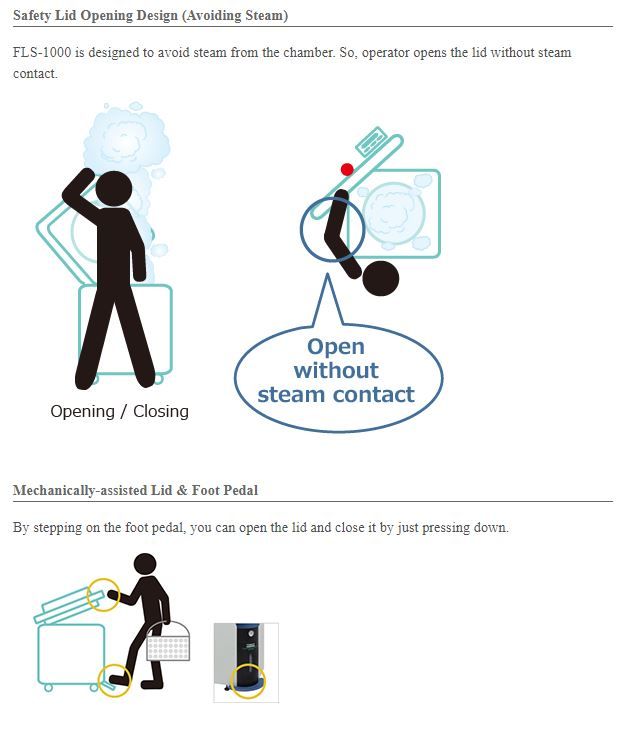 Safety Lid Opening Design (Avoiding Steam)

FLS-1000 is designed to avoid steam from the chamber. So, operator opens the lid without steam contact.

Opening / Closing

Open without steam contact

Mechanically-assisted Lid & Foot Pedal

By stepping on the foot pedal, you can open the lid and close it by just pressing down.